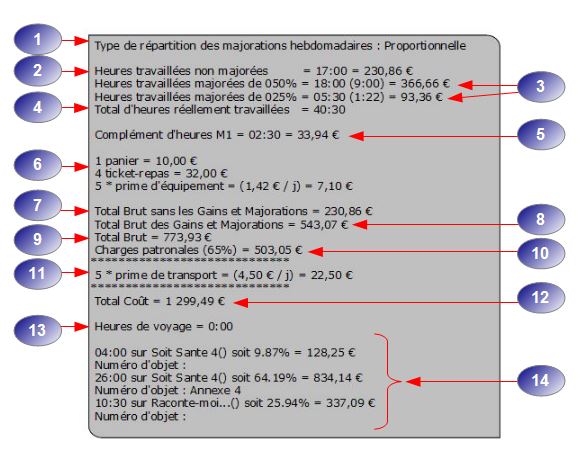 1
Type de répartition des majorations hebdomadaires : Proportionnelle

2
Heures travaillées non majorées = 17:00 = 230,86 €
Heures travaillées majorées de 050% = 18:00 (9:00) = 366,66 €
Heures travaillées majorées de 025% = 05:30 (1:22) = 93,36 €
3
4
Total d'heures réellement travaillées = 40:30

Complément d'heures M1 = 02:30 = 33,94 €
5

6
1 panier = 10,00 €
4 ticket-repas = 32,00 €
5 * prime d'équipement = (1,42 € / j) = 7,10 €

7
Total Brut sans les Gains et Majorations = 230,86 €
Total Brut des Gains et Majorations = 543,07 €
8
9
Total Brut = 773,93 €
Charges patronales (65%) = 503,05 €
10
******************************
11
5 * prime de transport = (4,50 € / j) = 22,50 €
******************************

Total Coût = 1 299,49 €
12

13
Heures de voyage = 0:00

04:00 sur Soit Sante 4() soit 9.87% = 128,25 €
Numéro d'objet :
26:00 sur Soit Sante 4() soit 64.19% = 834,14 €
Numéro d'objet : Annexe 4
10:30 sur Raconte-moi...() soit 25.94% = 337,09 €
Numéro d'objet :
14